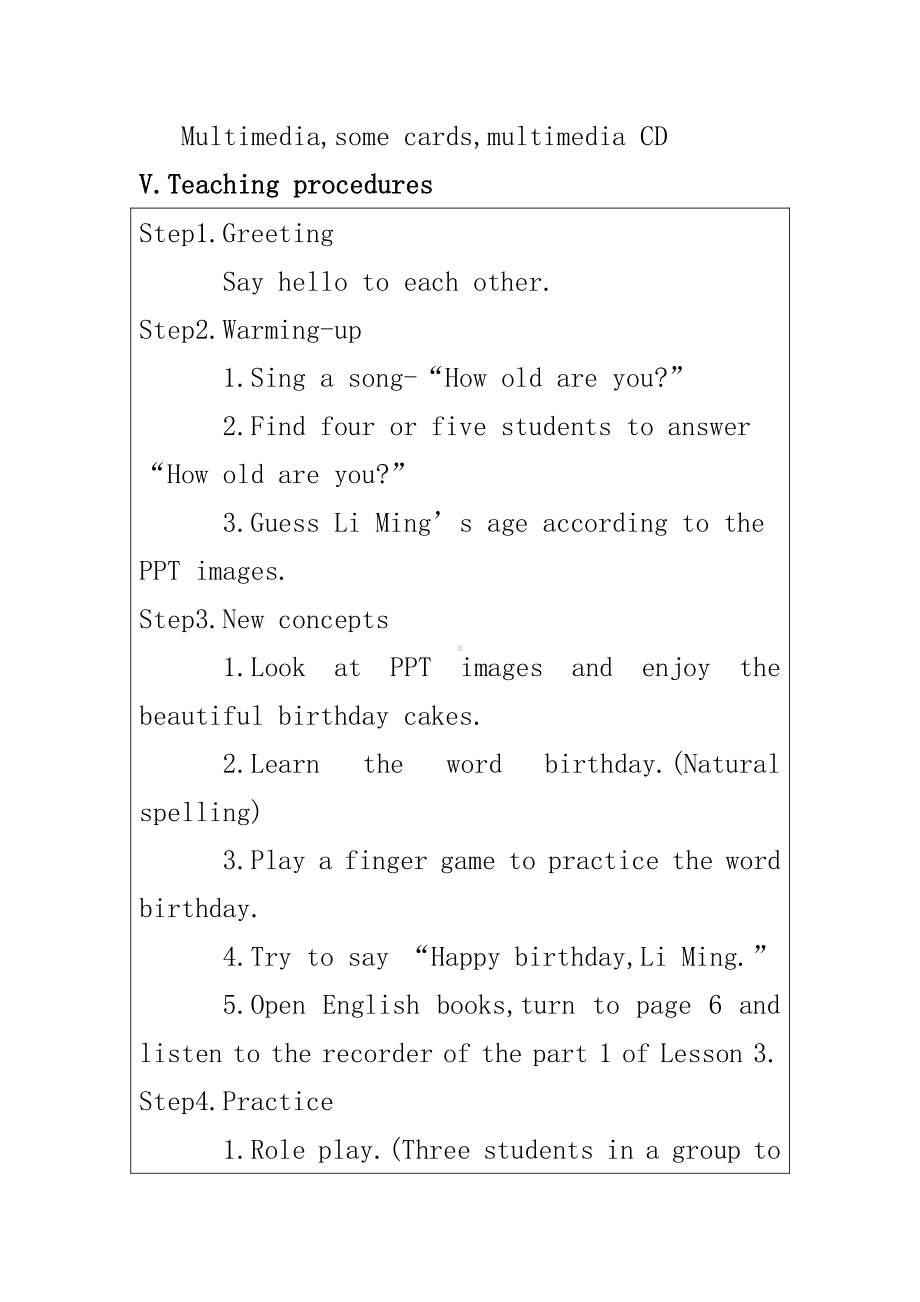 Multimedia,some cards,multimedia CD

V.Teaching procedures

Step1.Greeting

Say hello to each other.

Step2.Warming-up

1.Sing a song-“How old are you?”

2.Find four or five students to answer “How old are you?”

3.Guess Li Ming’s age according to the PPT images.

Step3.New concepts

1.Look at PPT images and enjoy the beautiful birthday cakes.

2.Learn the word birthday.(Natural spelling)

3.Play a finger game to practice the word birthday.

4.Try to say “Happy birthday,Li Ming.”

5.Open English books,turn to page 6 and listen to the recorder of the part 1 of Lesson 3.

Step4.Practice

1.Role play.(Three students in a group to